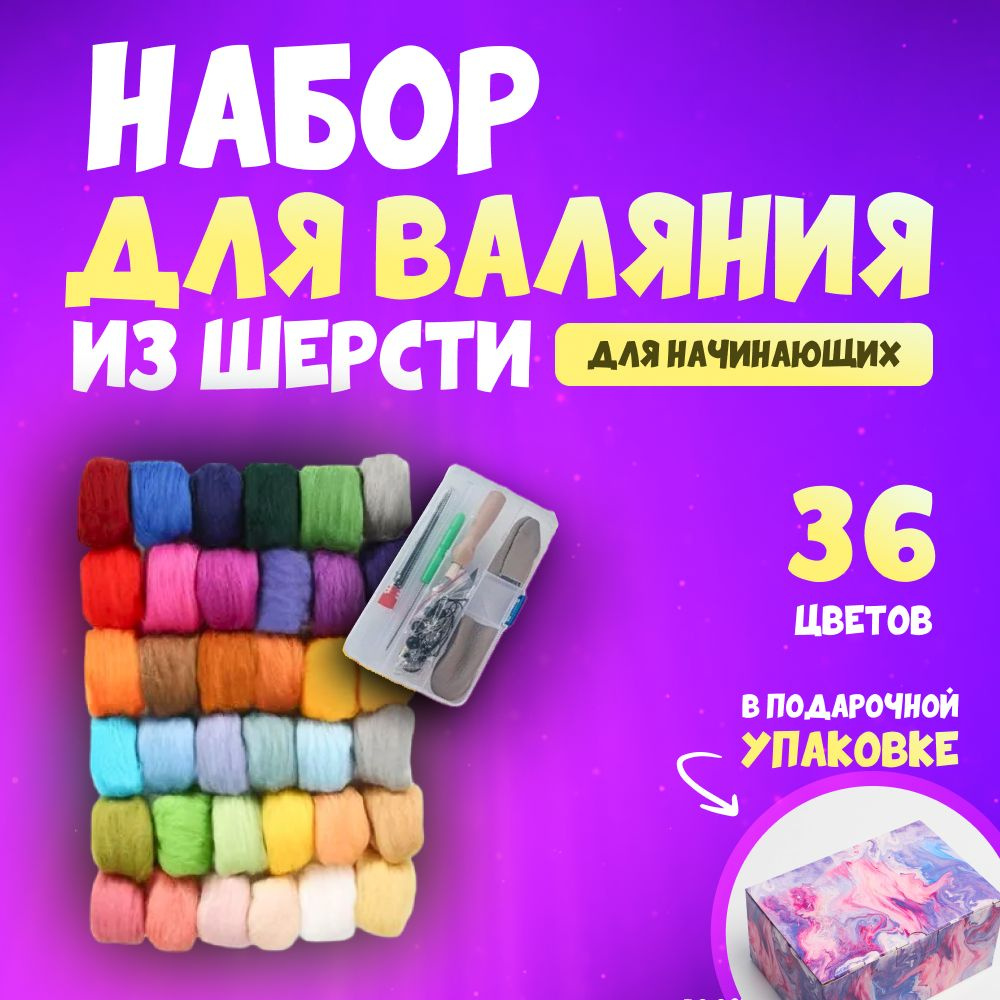 НАБОР
ДЛЯ ВАЛЯНИЯ
ИЗ ШЕРСТИ
ДЛЯ НАЧИНАЮЩИХ

36
ЦВЕТОВ

В ПОДАРОЧНОЙ
УПАКОВКЕ